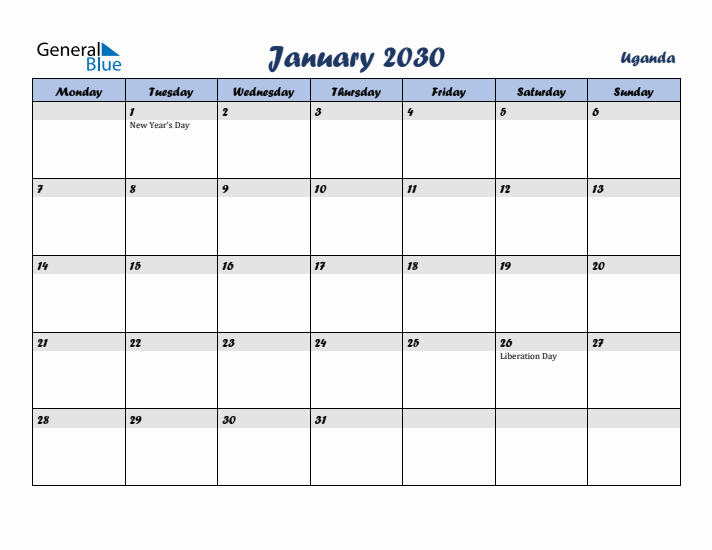 General Blue

January 2030

Uganda

| Monday | Tuesday | Wednesday | Thursday | Friday | Saturday | Sunday |
|---|---|---|---|---|---|---|
| | 1 New Year's Day | 2 | 3 | 4 | 5 | 6 |
| 7 | 8 | 9 | 10 | 11 | 12 | 13 |
| 14 | 15 | 16 | 17 | 18 | 19 | 20 |
| 21 | 22 | 23 | 24 | 25 | 26 Liberation Day | 27 |
| 28 | 29 | 30 | 31 | | | |